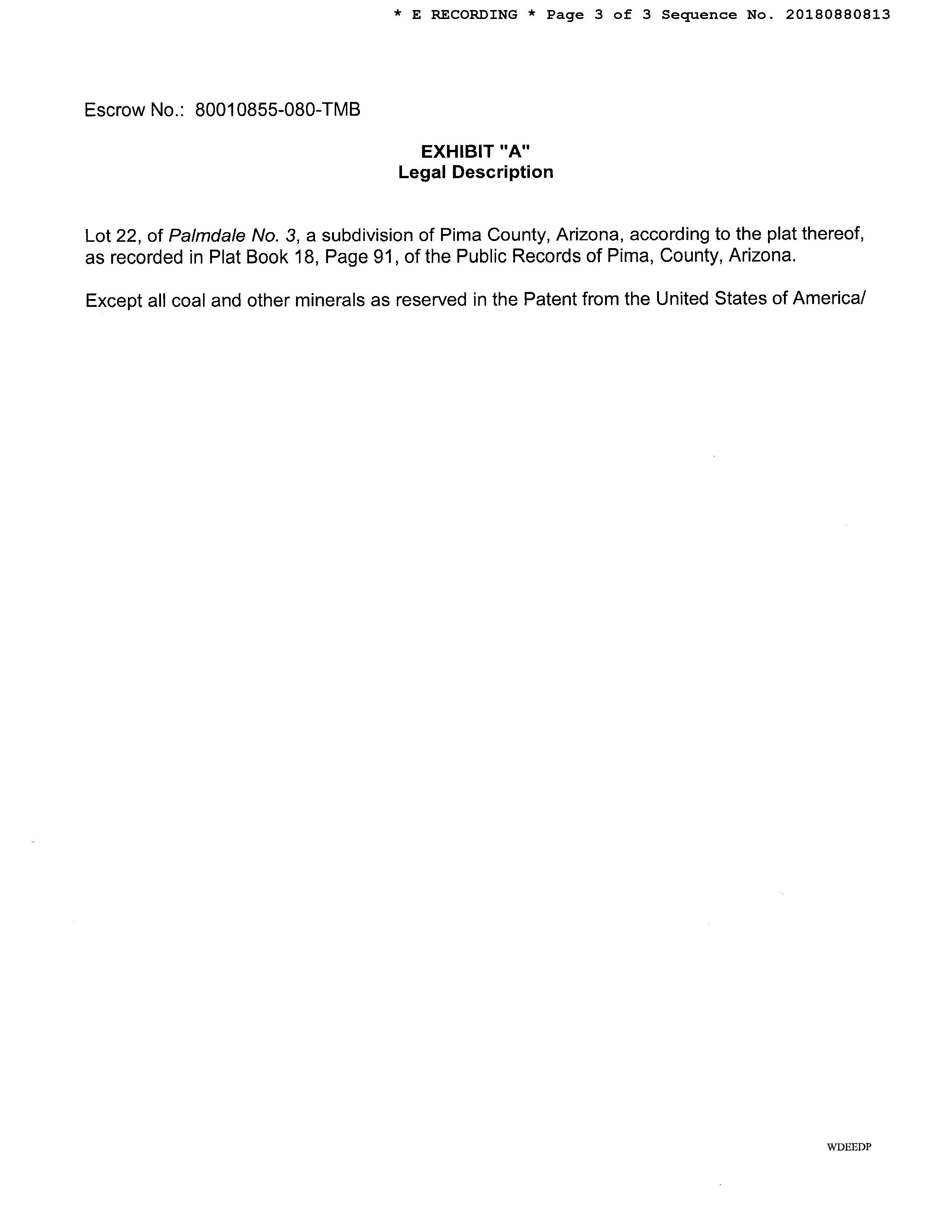 * E RECORDING * Page 3 of 3 Sequence No. 20180880813

Escrow No.: 80010855-080-TMB

EXHIBIT "A"
Legal Description

Lot 22, of Palmdale No. 3, a subdivision of Pima County, Arizona, according to the plat thereof, as recorded in Plat Book 18, Page 91, of the Public Records of Pima, County, Arizona.

Except all coal and other minerals as reserved in the Patent from the United States of America/

WDEEDP